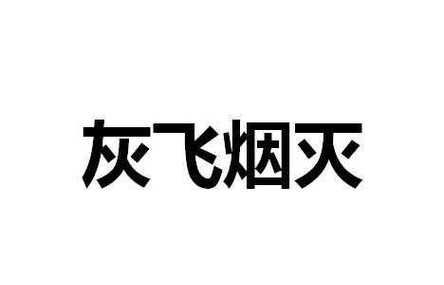 灰飞烟灭